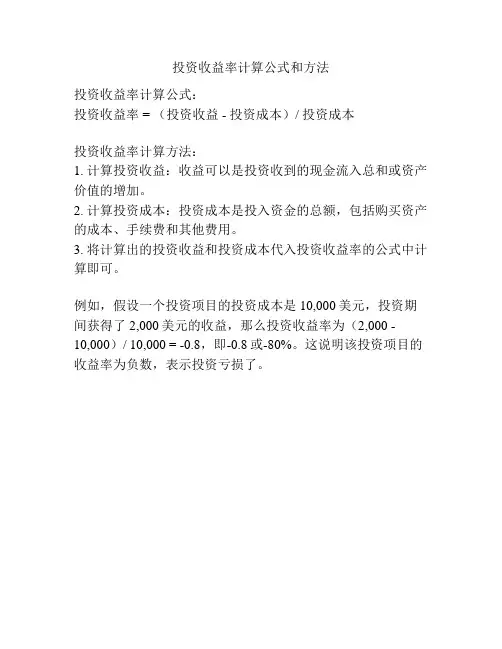 投资收益率计算公式和方法

投资收益率计算公式：
投资收益率 = （投资收益 - 投资成本）/ 投资成本

投资收益率计算方法：
1. 计算投资收益：收益可以是投资收到的现金流入总和或资产价值的增加。
2. 计算投资成本：投资成本是投入资金的总额，包括购买资产的成本、手续费和其他费用。
3. 将计算出的投资收益和投资成本代入投资收益率的公式中计算即可。

例如，假设一个投资项目的投资成本是 10,000 美元，投资期间获得了 2,000 美元的收益，那么投资收益率为（2,000 - 10,000）/ 10,000 = -0.8，即-0.8 或-80%。这说明该投资项目的收益率为负数，表示投资亏损了。